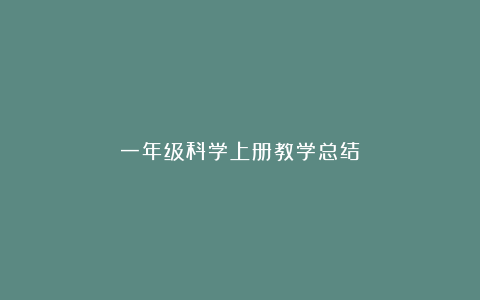 一年级科学上册教学总结